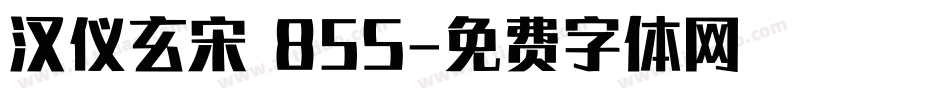 汉仪玄宋 85S-免费字体网